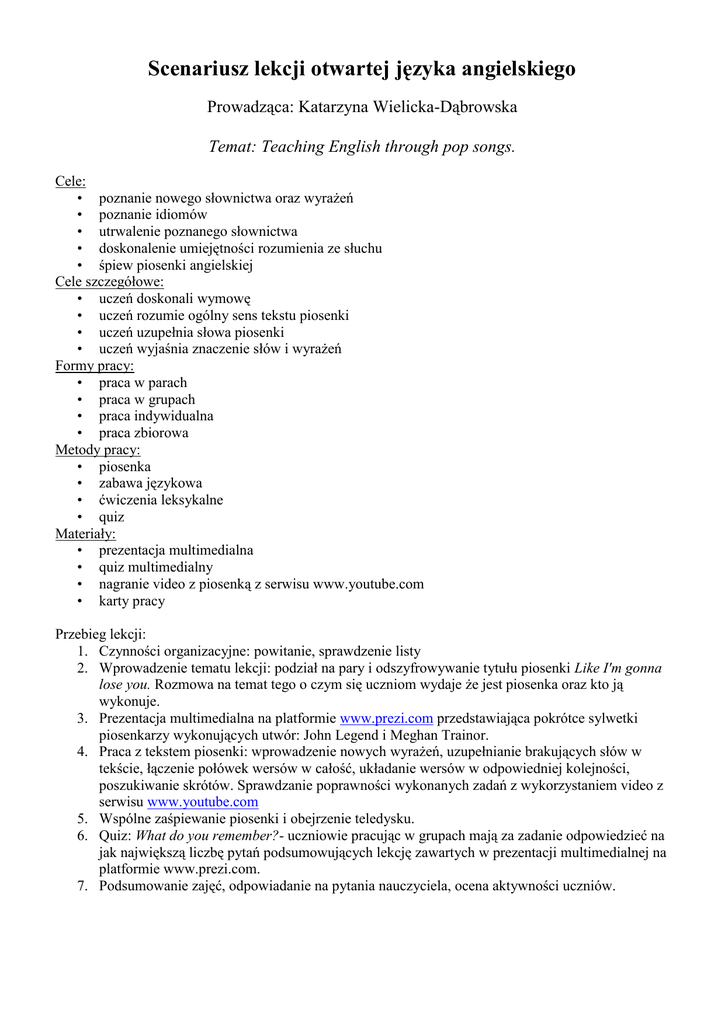 Scenariusz lekcji otwartej języka angielskiego

Prowadząca: Katarzyna Wielicka-Dąbrowska

Temat: Teaching English through pop songs.

Cele:
• poznanie nowego słownictwa oraz wyrażeń
• poznanie idiomów
• utrwalenie poznanego słownictwa
• doskonalenie umiejętności rozumienia ze słuchu
• śpiew piosenki angielskiej

Cele szczegółowe:
• uczeń doskonali wymowę
• uczeń rozumie ogólny sens tekstu piosenki
• uczeń uzupełnia słowa piosenki
• uczeń wyjaśnia znaczenie słów i wyrażeń

Formy pracy:
• praca w parach
• praca w grupach
• praca indywidualna
• praca zbiorowa

Metody pracy:
• piosenka
• zabawa językowa
• ćwiczenia leksykalne
• quiz

Materiały:
• prezentacja multimedialna
• quiz multimedialny
• nagranie video z piosenką z serwisu www.youtube.com
• karty pracy

Przebieg lekcji:
1. Czynności organizacyjne: powitanie, sprawdzenie listy
2. Wprowadzenie tematu lekcji: podział na pary i odszyfrowywanie tytułu piosenki Like I'm gonna lose you. Rozmowa na temat tego o czym się uczniom wydaje że jest piosenka oraz kto ją wykonuje.
3. Prezentacja multimedialna na platformie www.prezi.com przedstawiająca pokrótce sylwetki piosenkarzy wykonujących utwór: John Legend i Meghan Trainor.
4. Praca z tekstem piosenki: wprowadzenie nowych wyrażeń, uzupełnianie brakujących słów w tekście, łączenie połówek wersów w całość, układanie wersów w odpowiedniej kolejności, poszukiwanie skrótów. Sprawdzanie poprawności wykonanych zadań z wykorzystaniem video z serwisu www.youtube.com
5. Wspólne zaśpiewanie piosenki i obejrzenie teledysku.
6. Quiz: What do you remember?- uczniowie pracując w grupach mają za zadanie odpowiedzieć na jak największą liczbę pytań podsumowujących lekcję zawartych w prezentacji multimedialnej na platformie www.prezi.com.
7. Podsumowanie zajęć, odpowiadanie na pytania nauczyciela, ocena aktywności uczniów.